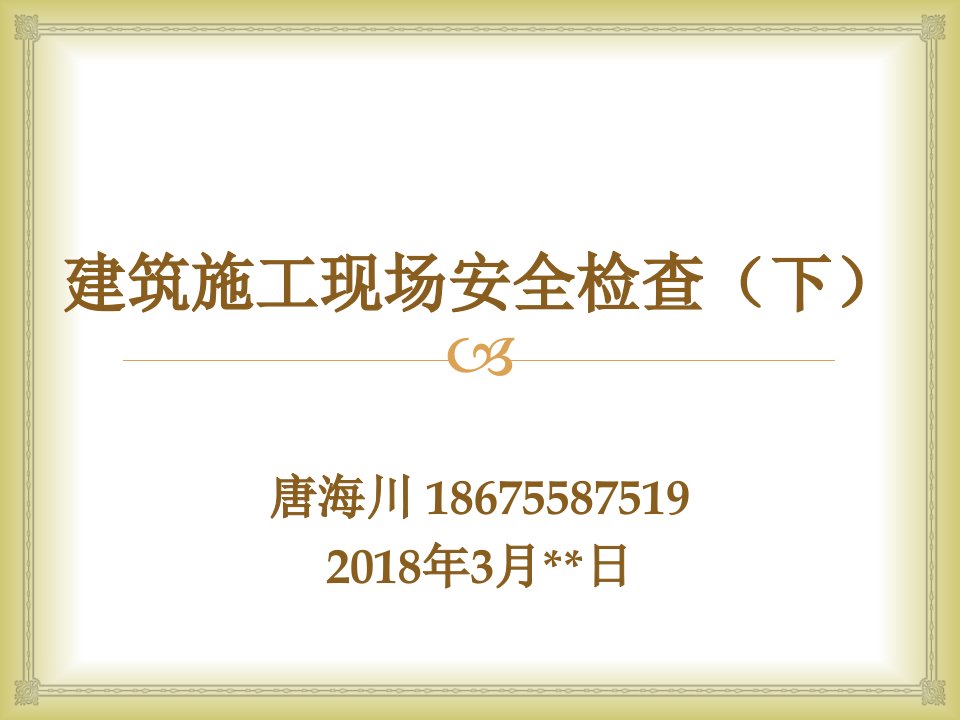 建筑施工现场安全检查（下）

唐海川 18675587519
2018年3月**日